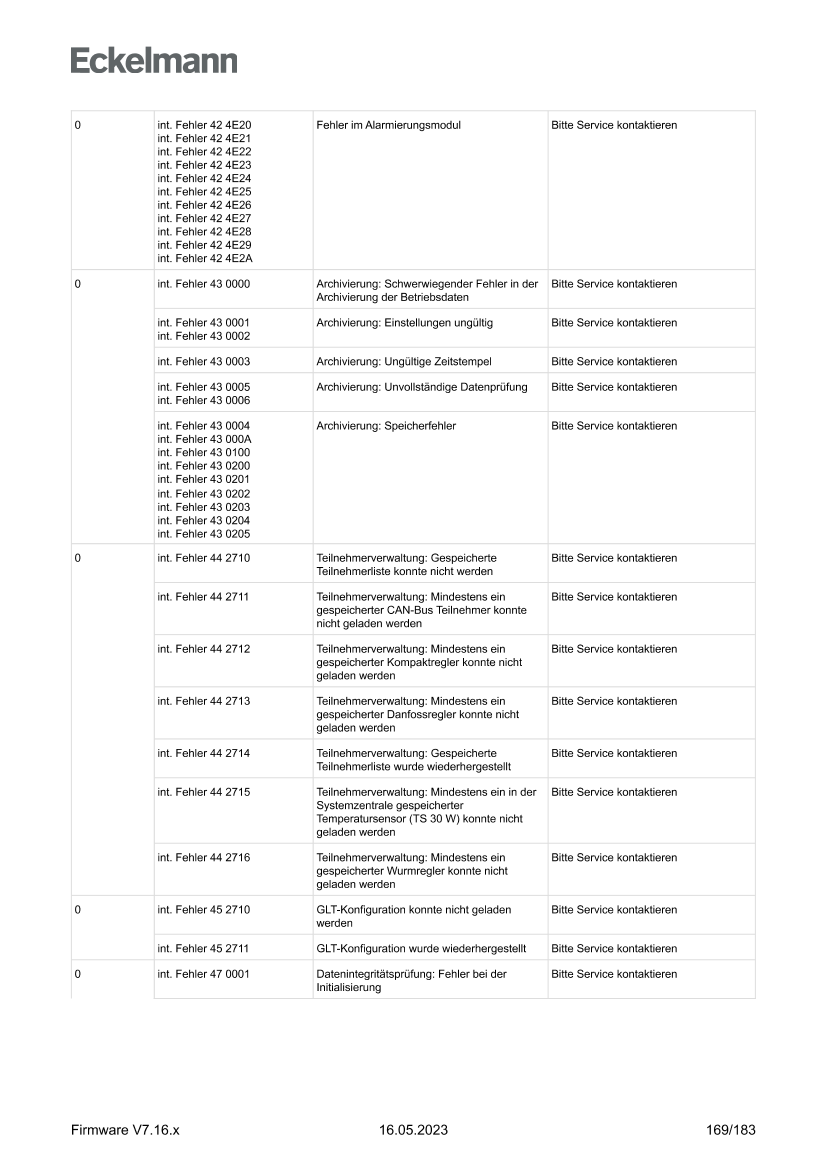 Eckelmann

| | | | |
|---|---|---|---|
| 0 | int. Fehler 42 4E20 int. Fehler 42 4E21 int. Fehler 42 4E22 int. Fehler 42 4E23 int. Fehler 42 4E24 int. Fehler 42 4E25 int. Fehler 42 4E26 int. Fehler 42 4E27 int. Fehler 42 4E28 int. Fehler 42 4E29 int. Fehler 42 4E2A | Fehler im Alarmierungsmodul | Bitte Service kontaktieren |
| 0 | int. Fehler 43 0000 | Archivierung: Schwerwiegender Fehler in der Archivierung der Betriebsdaten | Bitte Service kontaktieren |
| | int. Fehler 43 0001 int. Fehler 43 0002 | Archivierung: Einstellungen ungültig | Bitte Service kontaktieren |
| | int. Fehler 43 0003 | Archivierung: Ungültige Zeitstempel | Bitte Service kontaktieren |
| | int. Fehler 43 0005 int. Fehler 43 0006 | Archivierung: Unvollständige Datenprüfung | Bitte Service kontaktieren |
| | int. Fehler 43 0004 int. Fehler 43 000A int. Fehler 43 0100 int. Fehler 43 0200 int. Fehler 43 0201 int. Fehler 43 0202 int. Fehler 43 0203 int. Fehler 43 0204 int. Fehler 43 0205 | Archivierung: Speicherfehler | Bitte Service kontaktieren |
| 0 | int. Fehler 44 2710 | Teilnehmerverwaltung: Gespeicherte Teilnehmerliste konnte nicht werden | Bitte Service kontaktieren |
| | int. Fehler 44 2711 | Teilnehmerverwaltung: Mindestens ein gespeicherter CAN-Bus Teilnehmer konnte nicht geladen werden | Bitte Service kontaktieren |
| | int. Fehler 44 2712 | Teilnehmerverwaltung: Mindestens ein gespeicherter Kompaktregler konnte nicht geladen werden | Bitte Service kontaktieren |
| | int. Fehler 44 2713 | Teilnehmerverwaltung: Mindestens ein gespeicherter Danfossregler konnte nicht geladen werden | Bitte Service kontaktieren |
| | int. Fehler 44 2714 | Teilnehmerverwaltung: Gespeicherte Teilnehmerliste wurde wiederhergestellt | Bitte Service kontaktieren |
| | int. Fehler 44 2715 | Teilnehmerverwaltung: Mindestens ein in der Systemzentrale gespeicherter Temperatursensor (TS 30 W) konnte nicht geladen werden | Bitte Service kontaktieren |
| | int. Fehler 44 2716 | Teilnehmerverwaltung: Mindestens ein gespeicherter Wurmregler konnte nicht geladen werden | Bitte Service kontaktieren |
| 0 | int. Fehler 45 2710 | GLT-Konfiguration konnte nicht geladen werden | Bitte Service kontaktieren |
| | int. Fehler 45 2711 | GLT-Konfiguration wurde wiederhergestellt | Bitte Service kontaktieren |
| 0 | int. Fehler 47 0001 | Datenintegritätsprüfung: Fehler bei der Initialisierung | Bitte Service kontaktieren |

Firmware V7.16.x 16.05.2023 169/183